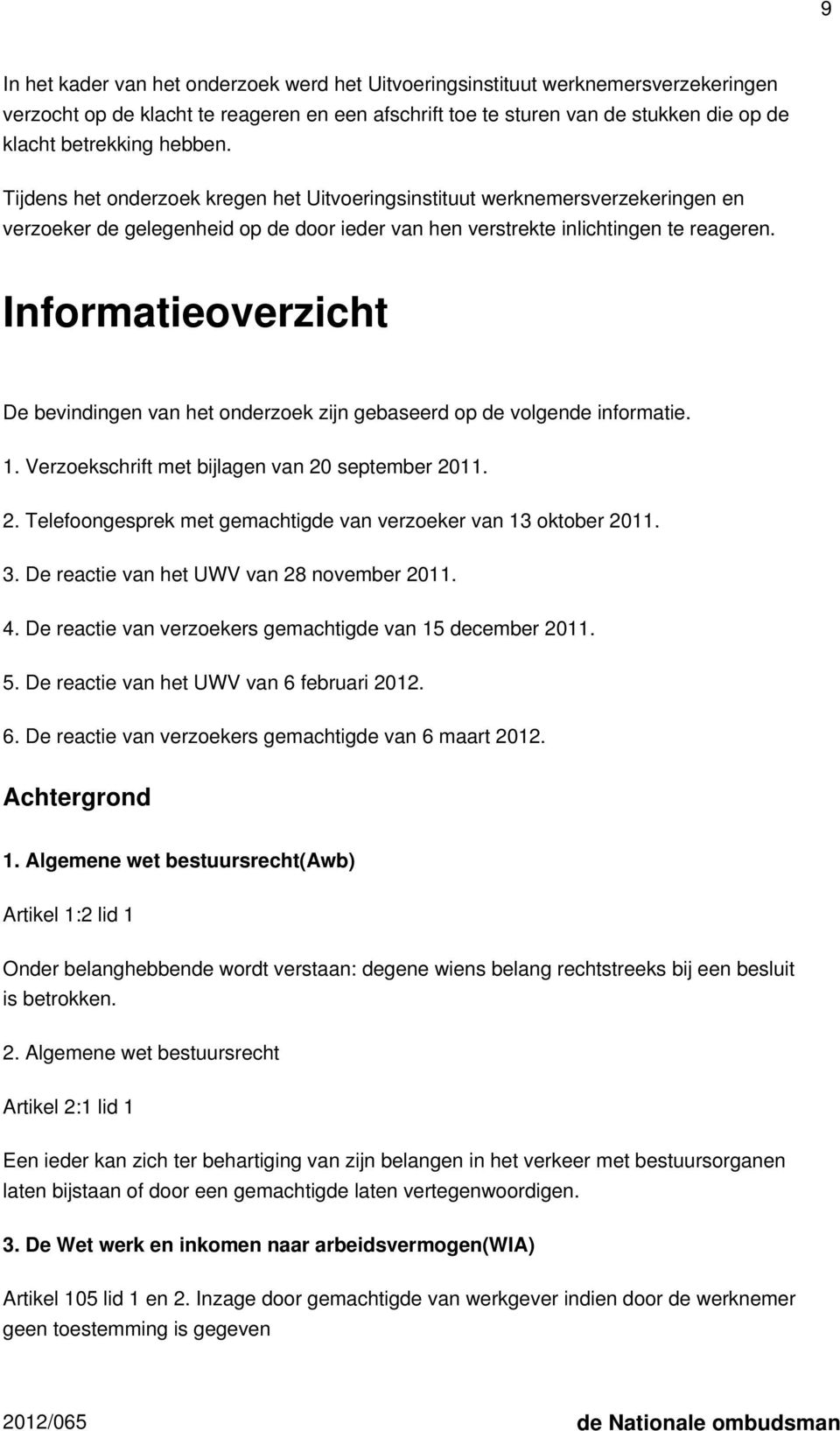 9

In het kader van het onderzoek werd het Uitvoeringsinstituut werknemersverzekeringen verzocht op de klacht te reageren en een afschrift toe te sturen van de stukken die op de klacht betrekking hebben.

Tijdens het onderzoek kregen het Uitvoeringsinstituut werknemersverzekeringen en verzoeker de gelegenheid op de door ieder van hen verstrekte inlichtingen te reageren.

Informatieoverzicht

De bevindingen van het onderzoek zijn gebaseerd op de volgende informatie.

1. Verzoekschrift met bijlagen van 20 september 2011.

2. Telefoongesprek met gemachtigde van verzoeker van 13 oktober 2011.

3. De reactie van het UWV van 28 november 2011.

4. De reactie van verzoekers gemachtigde van 15 december 2011.

5. De reactie van het UWV van 6 februari 2012.

6. De reactie van verzoekers gemachtigde van 6 maart 2012.

Achtergrond

1. Algemene wet bestuursrecht(Awb)

Artikel 1:2 lid 1

Onder belanghebbende wordt verstaan: degene wiens belang rechtstreeks bij een besluit is betrokken.

2. Algemene wet bestuursrecht

Artikel 2:1 lid 1

Een ieder kan zich ter behartiging van zijn belangen in het verkeer met bestuursorganen laten bijstaan of door een gemachtigde laten vertegenwoordigen.

3. De Wet werk en inkomen naar arbeidsvermogen(WIA)

Artikel 105 lid 1 en 2. Inzage door gemachtigde van werkgever indien door de werknemer geen toestemming is gegeven

2012/065

de Nationale ombudsman